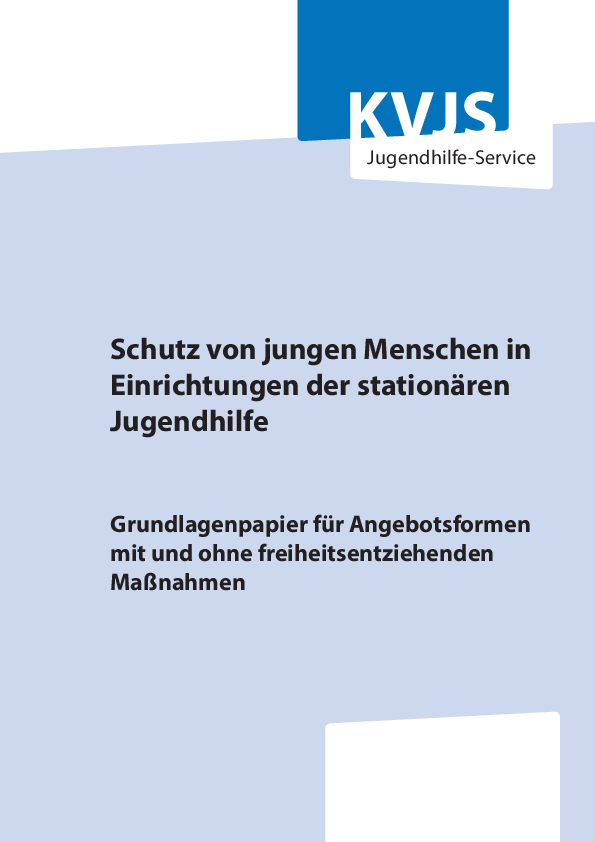 KVJS
Jugendhilfe-Service

Schutz von jungen Menschen in Einrichtungen der stationären Jugendhilfe

Grundlagenpapier für Angebotsformen mit und ohne freiheitsentziehenden Maßnahmen